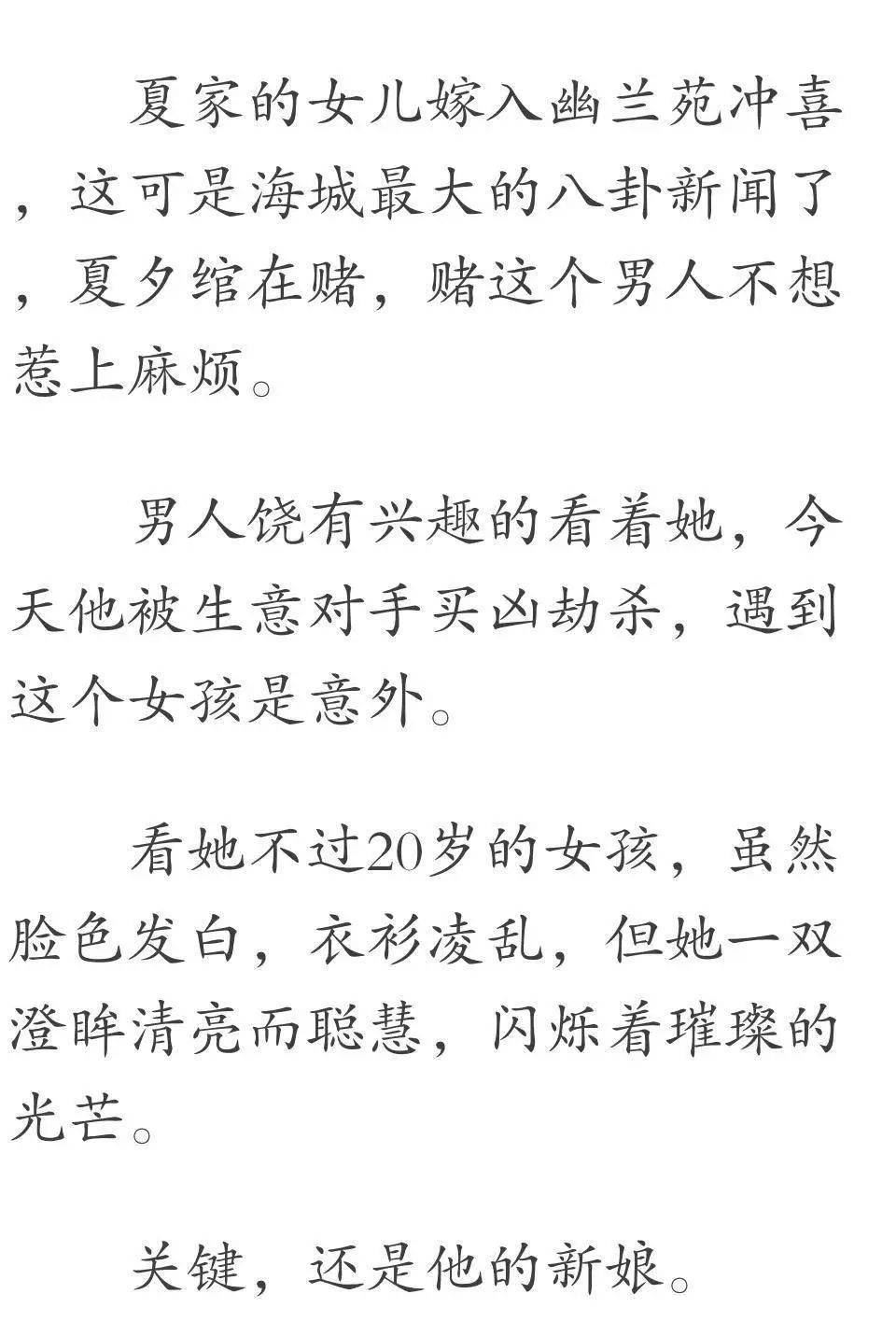 夏家的女儿嫁入幽兰苑冲喜，这可是海城最大的八卦新闻了，夏夕绾在赌，赌这个男人不想惹上麻烦。

男人饶有兴趣的看着她，今天他被生意对手买凶劫杀，遇到这个女孩是意外。

看她不过20岁的女孩，虽然脸色发白，衣衫凌乱，但她一双澄眸清亮而聪慧，闪烁着璀璨的光芒。

关键，还是他的新娘。